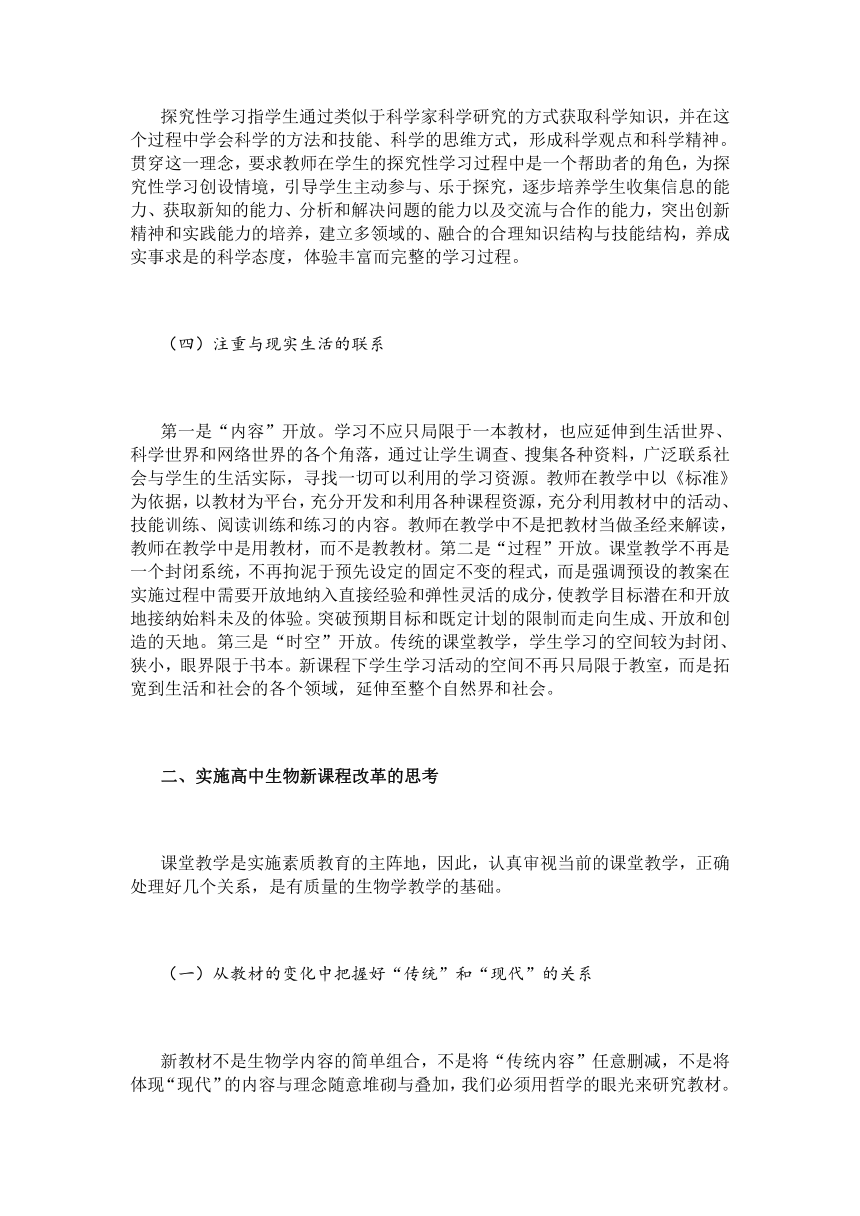 探究性学习指学生通过类似于科学家科学研究的方式获取科学知识，并在这个过程中学会科学的方法和技能、科学的思维方式，形成科学观点和科学精神。贯穿这一理念，要求教师在学生的探究性学习过程中是一个帮助者的角色，为探究性学习创设情境，引导学生主动参与、乐于探究，逐步培养学生收集信息的能力、获取新知的能力、分析和解决问题的能力以及交流与合作的能力，突出创新精神和实践能力的培养，建立多领域的、融合的合理知识结构与技能结构，养成实事求是的科学态度，体验丰富而完整的学习过程。

（四）注重与现实生活的联系

第一是“内容”开放。学习不应只局限于一本教材，也应延伸到生活世界、科学世界和网络世界的各个角落，通过让学生调查、搜集各种资料，广泛联系社会与学生的生活实际，寻找一切可以利用的学习资源。教师在教学中以《标准》为依据，以教材为平台，充分开发和利用各种课程资源，充分利用教材中的活动、技能训练、阅读训练和练习的内容。教师在教学中不是把教材当做圣经来解读，教师在教学中是用教材，而不是教教材。第二是“过程”开放。课堂教学不再是一个封闭系统，不再拘泥于预先设定的固定不变的程式，而是强调预设的教案在实施过程中需要开放地纳入直接经验和弹性灵活的成分，使教学目标潜在和开放地接纳始料未及的体验。突破预期目标和既定计划的限制而走向生成、开放和创造的天地。第三是“时空”开放。传统的课堂教学，学生学习的空间较为封闭、狭小，眼界限于书本。新课程下学生学习活动的空间不再只局限于教室，而是拓宽到生活和社会的各个领域，延伸至整个自然界和社会。

二、实施高中生物新课程改革的思考

课堂教学是实施素质教育的主阵地，因此，认真审视当前的课堂教学，正确处理好几个关系，是有质量的生物学教学的基础。

（一）从教材的变化中把握好“传统”和“现代”的关系

新教材不是生物学内容的简单组合，不是将“传统内容”任意删减，不是将体现“现代”的内容与理念随意堆砌与叠加，我们必须用哲学的眼光来研究教材。